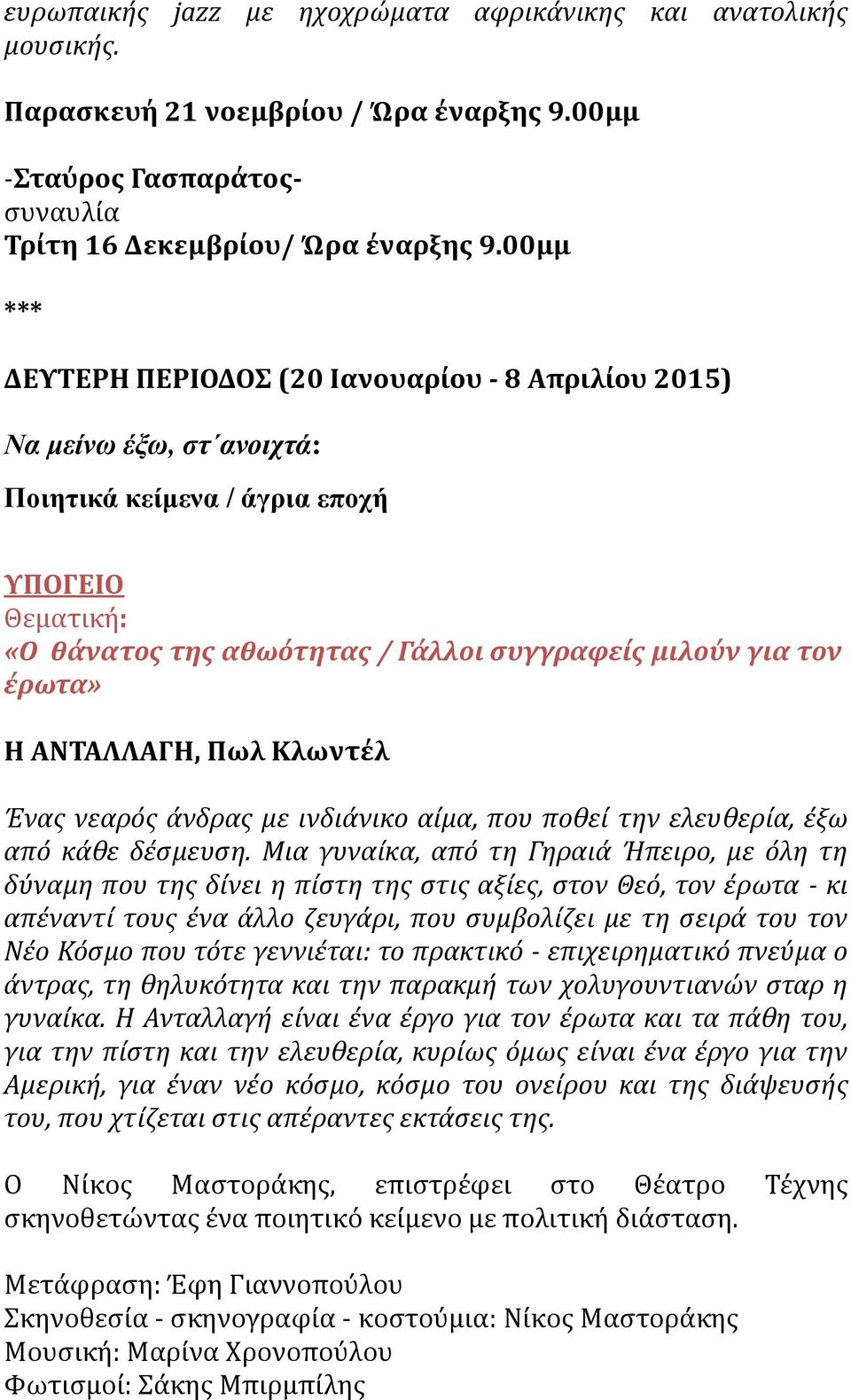 ευρωπαικής jazz με ηχοχρώματα αφρικάνικης και ανατολικής μουσικής.

Παρασκευή 21 νοεμβρίου / Ώρα έναρξης 9.00μμ

-Σταύρος Γασπαράτος-
συναυλία
Τρίτη 16 Δεκεμβρίου/ Ώρα έναρξης 9.00μμ

***

ΔΕΥΤΕΡΗ ΠΕΡΙΟΔΟΣ (20 Ιανουαρίου - 8 Απριλίου 2015)

Να μείνω έξω, στ΄ανοιχτά:

Ποιητικά κείμενα / άγρια εποχή

ΥΠΟΓΕΙΟ
Θεματική:
«Ο θάνατος της αθωότητας / Γάλλοι συγγραφείς μιλούν για τον έρωτα»

Η ΑΝΤΑΛΛΑΓΗ, Πωλ Κλωντέλ

Ένας νεαρός άνδρας με ινδιάνικο αίμα, που ποθεί την ελευθερία, έξω από κάθε δέσμευση. Μια γυναίκα, από τη Γηραιά Ήπειρο, με όλη τη δύναμη που της δίνει η πίστη της στις αξίες, στον Θεό, τον έρωτα - κι απέναντί τους ένα άλλο ζευγάρι, που συμβολίζει με τη σειρά του τον Νέο Κόσμο που τότε γεννιέται: το πρακτικό - επιχειρηματικό πνεύμα ο άντρας, τη θηλυκότητα και την παρακμή των χολυγουντιανών σταρ η γυναίκα. Η Ανταλλαγή είναι ένα έργο για τον έρωτα και τα πάθη του, για την πίστη και την ελευθερία, κυρίως όμως είναι ένα έργο για την Αμερική, για έναν νέο κόσμο, κόσμο του ονείρου και της διάψευσής του, που χτίζεται στις απέραντες εκτάσεις της.

Ο Νίκος Μαστοράκης, επιστρέφει στο Θέατρο Τέχνης σκηνοθετώντας ένα ποιητικό κείμενο με πολιτική διάσταση.

Μετάφραση: Έφη Γιαννοπούλου
Σκηνοθεσία - σκηνογραφία - κοστούμια: Νίκος Μαστοράκης
Μουσική: Μαρίνα Χρονοπούλου
Φωτισμοί: Σάκης Μπιρμπίλης